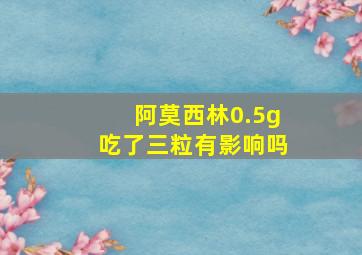 阿莫西林0.5g
吃了三粒有影响吗